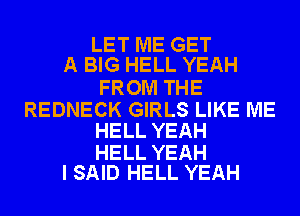 LET ME GET
A BIG HELL YEAH
FROM THE
REDNECK GIRLS LIKE ME
HELL YEAH
HELL YEAH
I SAID HELL YEAH